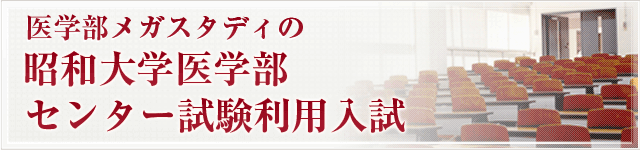 医学部メガスタディの
昭和大学医学部
センター試験利用入試